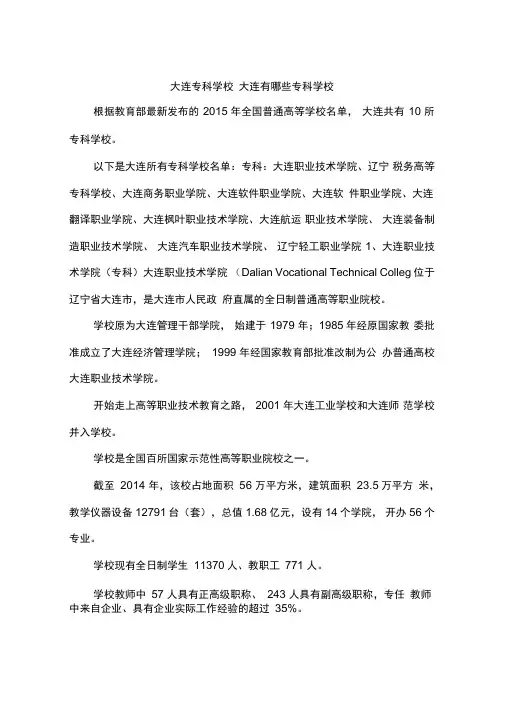 大连专科学校 大连有哪些专科学校

根据教育部最新发布的 2015 年全国普通高等学校名单， 大连共有 10 所专科学校。

以下是大连所有专科学校名单：专科：大连职业技术学院、辽宁 税务高等专科学校、大连商务职业学院、大连软件职业学院、大连软 件职业学院、大连翻译职业学院、大连枫叶职业技术学院、大连航运 职业技术学院、 大连装备制造职业技术学院、 大连汽车职业技术学院、 辽宁轻工职业学院 1、大连职业技术学院（专科）大连职业技术学院 （Dalian Vocational Technical Colleg 位于辽宁省大连市，是大连市人民政 府直属的全日制普通高等职业院校。

学校原为大连管理干部学院， 始建于 1979 年；1985 年经原国家教 委批准成立了大连经济管理学院； 1999 年经国家教育部批准改制为公 办普通高校大连职业技术学院。

开始走上高等职业技术教育之路， 2001 年大连工业学校和大连师 范学校并入学校。

学校是全国百所国家示范性高等职业院校之一。

截至 2014 年，该校占地面积 56 万平方米，建筑面积 23.5 万平方 米，教学仪器设备 12791 台（套），总值 1.68 亿元，设有 14 个学院， 开办 56 个专业。

学校现有全日制学生 11370 人、教职工 771 人。

学校教师中 57 人具有正高级职称、 243 人具有副高级职称，专任 教师中来自企业、具有企业实际工作经验的超过 35%。